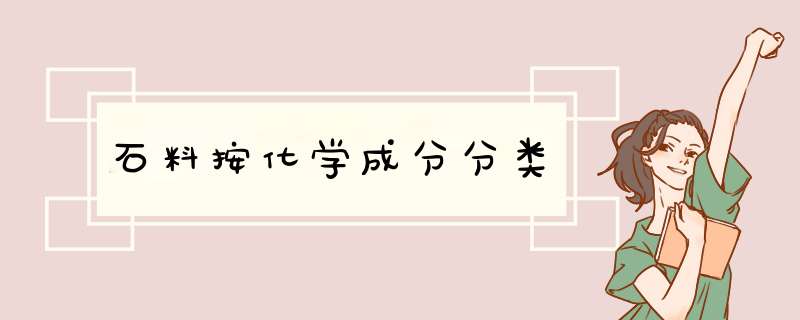 石料按化学成分分类